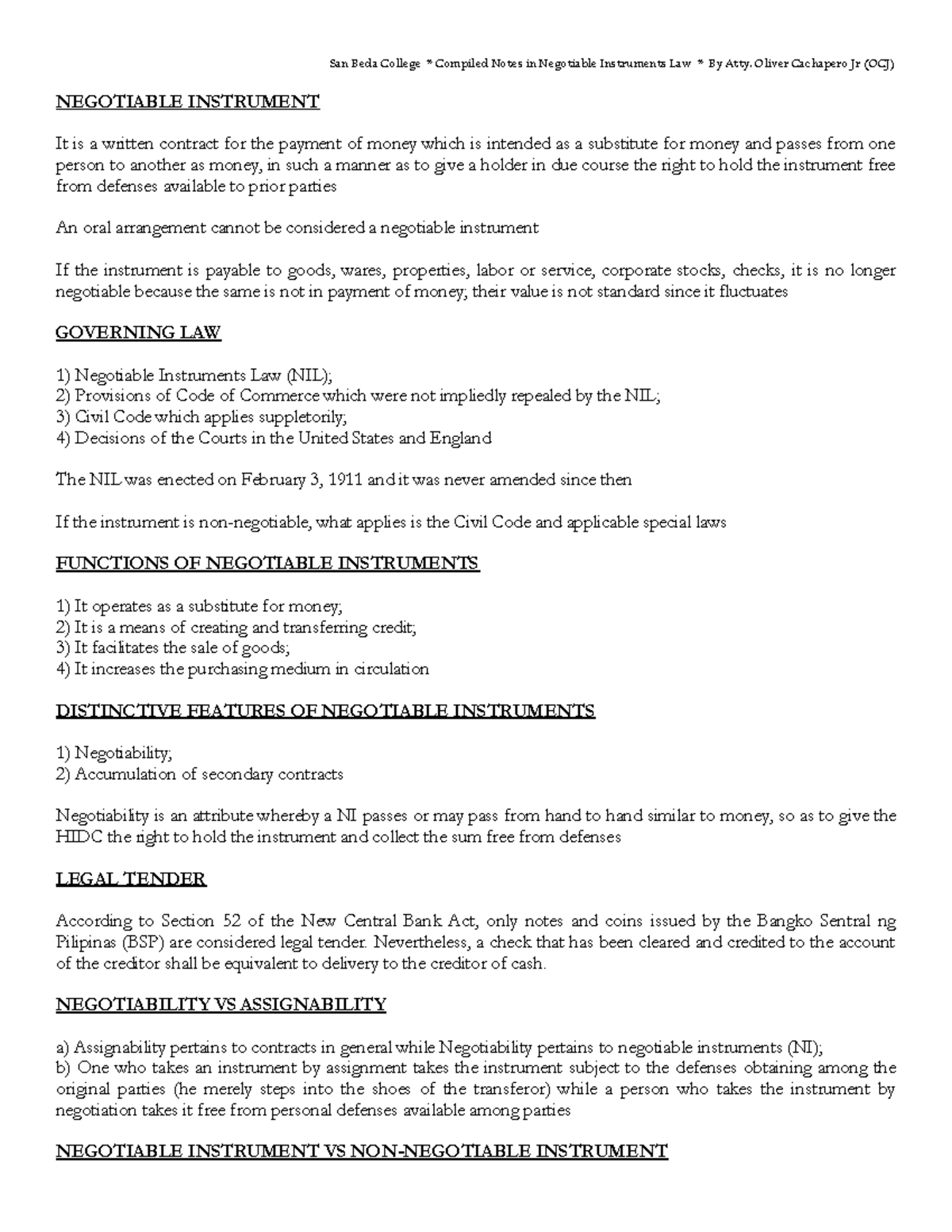 San Beda College * Compiled Notes in Negotiable Instruments Law * By Atty. Oliver Cachapero Jr (OCJ)

NEGOTIABLE INSTRUMENT

It is a written contract for the payment of money which is intended as a substitute for money and passes from one person to another as money, in such a manner as to give a holder in due course the right to hold the instrument free from defenses available to prior parties

An oral arrangement cannot be considered a negotiable instrument

If the instrument is payable to goods, wares, properties, labor or service, corporate stocks, checks, it is no longer negotiable because the same is not in payment of money; their value is not standard since it fluctuates

GOVERNING LAW

1) Negotiable Instruments Law (NIL);
2) Provisions of Code of Commerce which were not impliedly repealed by the NIL;
3) Civil Code which applies suppletorily;
4) Decisions of the Courts in the United States and England

The NIL was enected on February 3, 1911 and it was never amended since then

If the instrument is non-negotiable, what applies is the Civil Code and applicable special laws

FUNCTIONS OF NEGOTIABLE INSTRUMENTS

1) It operates as a substitute for money;
2) It is a means of creating and transferring credit;
3) It facilitates the sale of goods;
4) It increases the purchasing medium in circulation

DISTINCTIVE FEATURES OF NEGOTIABLE INSTRUMENTS

1) Negotiability;
2) Accumulation of secondary contracts

Negotiability is an attribute whereby a NI passes or may pass from hand to hand similar to money, so as to give the HIDC the right to hold the instrument and collect the sum free from defenses

LEGAL TENDER

According to Section 52 of the New Central Bank Act, only notes and coins issued by the Bangko Sentral ng Pilipinas (BSP) are considered legal tender. Nevertheless, a check that has been cleared and credited to the account of the creditor shall be equivalent to delivery to the creditor of cash.

NEGOTIABILITY VS ASSIGNABILITY

a) Assignability pertains to contracts in general while Negotiability pertains to negotiable instruments (NI);
b) One who takes an instrument by assignment takes the instrument subject to the defenses obtaining among the original parties (he merely steps into the shoes of the transferor) while a person who takes the instrument by negotiation takes it free from personal defenses available among parties

NEGOTIABLE INSTRUMENT VS NON-NEGOTIABLE INSTRUMENT